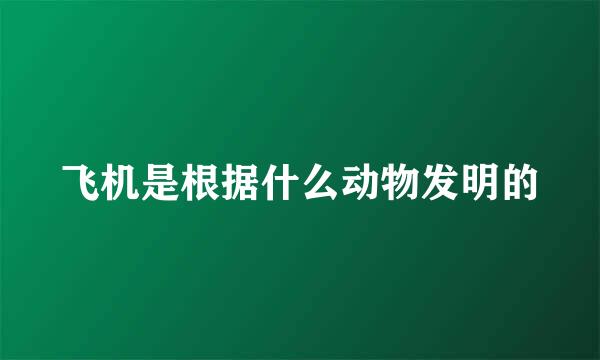 飞机是根据什么动物发明的